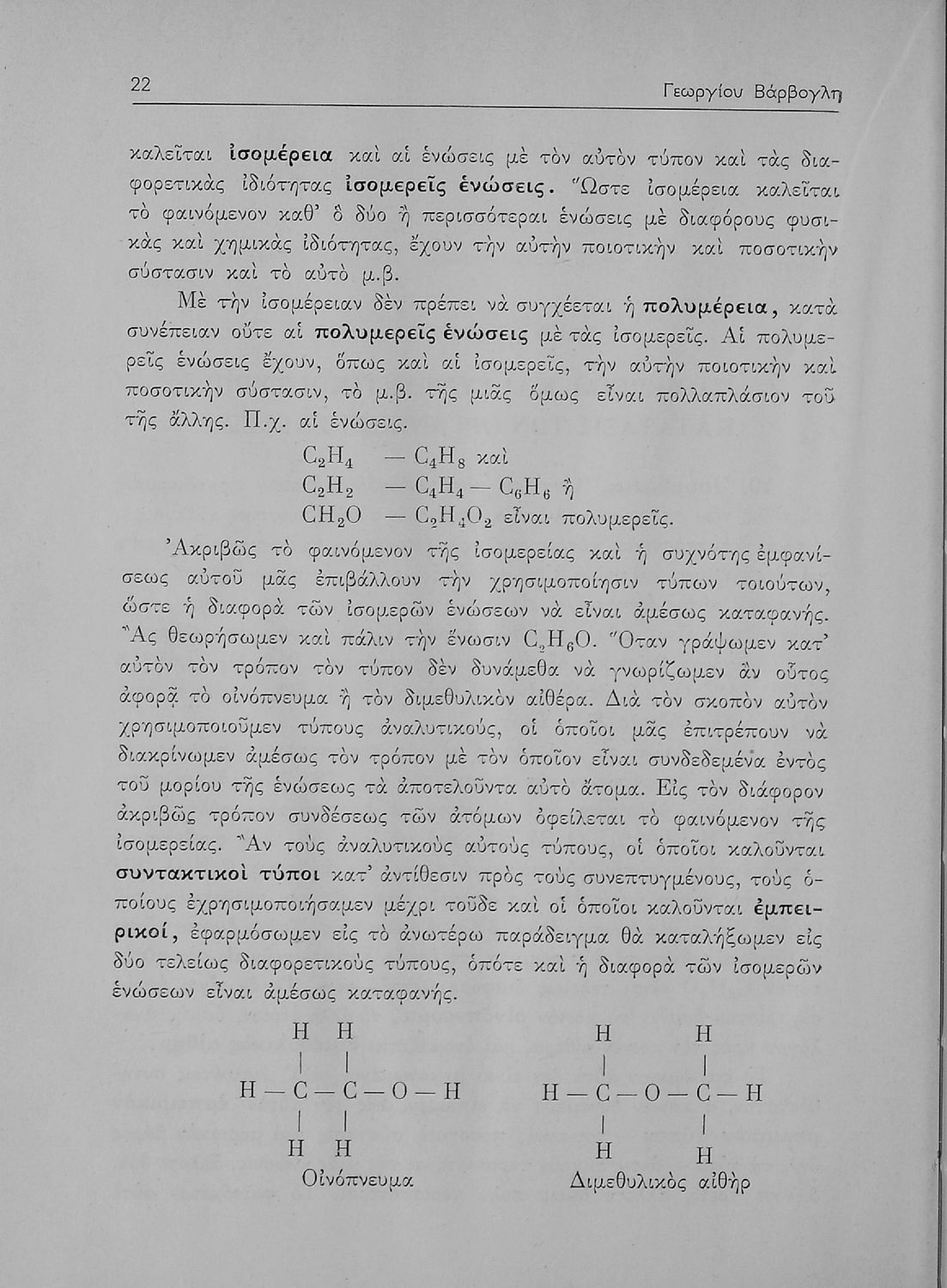 22 Γεωργίου Βάρβογλη

καλεῖται ἰσομέρεια καὶ αἱ ἑνώσεις μὲ τὸν αὐτὸν τύπον καὶ τὰς διαφορετικὰς ἰδιότητας ἰσομερεῖς ἑνώσεις. Ὥστε ἰσομέρεια καλεῖται τὸ φαινόμενον καθ' ὃ δύο ἢ περισσότεραι ἑνώσεις μὲ διαφόρους φυσικὰς καὶ χημικὰς ἰδιότητας, ἔχουν τὴν αὐτὴν ποιοτικὴν καὶ ποσοτικὴν σύστασιν καὶ τὸ αὐτὸ μ.β.

Μὲ τὴν ἰσομέρειαν δὲν πρέπει νὰ συγχέεται ἡ πολυμέρεια, κατὰ συνέπειαν οὔτε αἱ πολυμερεῖς ἑνώσεις μὲ τὰς ἰσομερεῖς. Αἱ πολυμερεῖς ἑνώσεις ἔχουν, ὅπως καὶ αἱ ἰσομερεῖς, τὴν αὐτὴν ποιοτικὴν καὶ ποσοτικὴν σύστασιν, τὸ μ.β. τῆς μιᾶς ὅμως εἶναι πολλαπλάσιον τοῦ τῆς ἄλλης. Π.χ. αἱ ἑνώσεις.

$C_2H_4$ — $C_4H_8$ καὶ
$C_2H_2$ — $C_4H_4$ — $C_6H_6$ ἢ
$CH_2O$ — $C_2H_4O_2$ εἶναι πολυμερεῖς.

Ἀκριβῶς τὸ φαινόμενον τῆς ἰσομερείας καὶ ἡ συχνότης ἐμφανίσεως αὐτοῦ μᾶς ἐπιβάλλουν τὴν χρησιμοποίησιν τύπων τοιούτων, ὥστε ἡ διαφορὰ τῶν ἰσομερῶν ἑνώσεων νὰ εἶναι ἀμέσως καταφανής. Ἂς θεωρήσωμεν καὶ πάλιν τὴν ἕνωσιν $C_2H_6O$. Ὅταν γράψωμεν κατ' αὐτὸν τὸν τρόπον τὸν τύπον δὲν δυνάμεθα νὰ γνωρίζωμεν ἂν οὗτος ἀφορᾷ τὸ οἰνόπνευμα ἢ τὸν διμεθυλικὸν αἰθέρα. Διὰ τὸν σκοπὸν αὐτὸν χρησιμοποιοῦμεν τύπους ἀναλυτικούς, οἱ ὁποῖοι μᾶς ἐπιτρέπουν νὰ διακρίνωμεν ἀμέσως τὸν τρόπον μὲ τὸν ὁποῖον εἶναι συνδεδεμένα ἐντὸς τοῦ μορίου τῆς ἑνώσεως τὰ ἀποτελοῦντα αὐτὸ ἄτομα. Εἰς τὸν διάφορον ἀκριβῶς τρόπον συνδέσεως τῶν ἀτόμων ὀφείλεται τὸ φαινόμενον τῆς ἰσομερείας. Ἂν τοὺς ἀναλυτικοὺς αὐτοὺς τύπους, οἱ ὁποῖοι καλοῦνται συντακτικοὶ τύποι κατ' ἀντίθεσιν πρὸς τοὺς συνεπτυγμένους, τοὺς ὁποίους ἐχρησιμοποιήσαμεν μέχρι τοῦδε καὶ οἱ ὁποῖοι καλοῦνται ἐμπειρικοί, ἐφαρμόσωμεν εἰς τὸ ἀνωτέρω παράδειγμα θὰ καταλήξωμεν εἰς δύο τελείως διαφορετικοὺς τύπους, ὁπότε καὶ ἡ διαφορὰ τῶν ἰσομερῶν ἑνώσεων εἶναι ἀμέσως καταφανής.

H H
| |
H — C — C — O — H
| |
H H
Οἰνόπνευμα

H H
| |
H — C — O — C — H
| |
H H
Διμεθυλικὸς αἰθὴρ